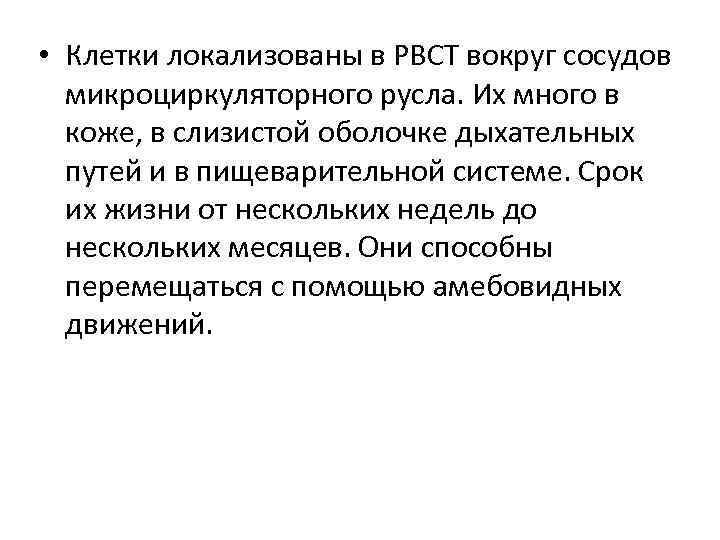 • Клетки локализованы в РВСТ вокруг сосудов микроциркуляторного русла. Их много в коже, в слизистой оболочке дыхательных путей и в пищеварительной системе. Срок их жизни от нескольких недель до нескольких месяцев. Они способны перемещаться с помощью амебовидных движений.